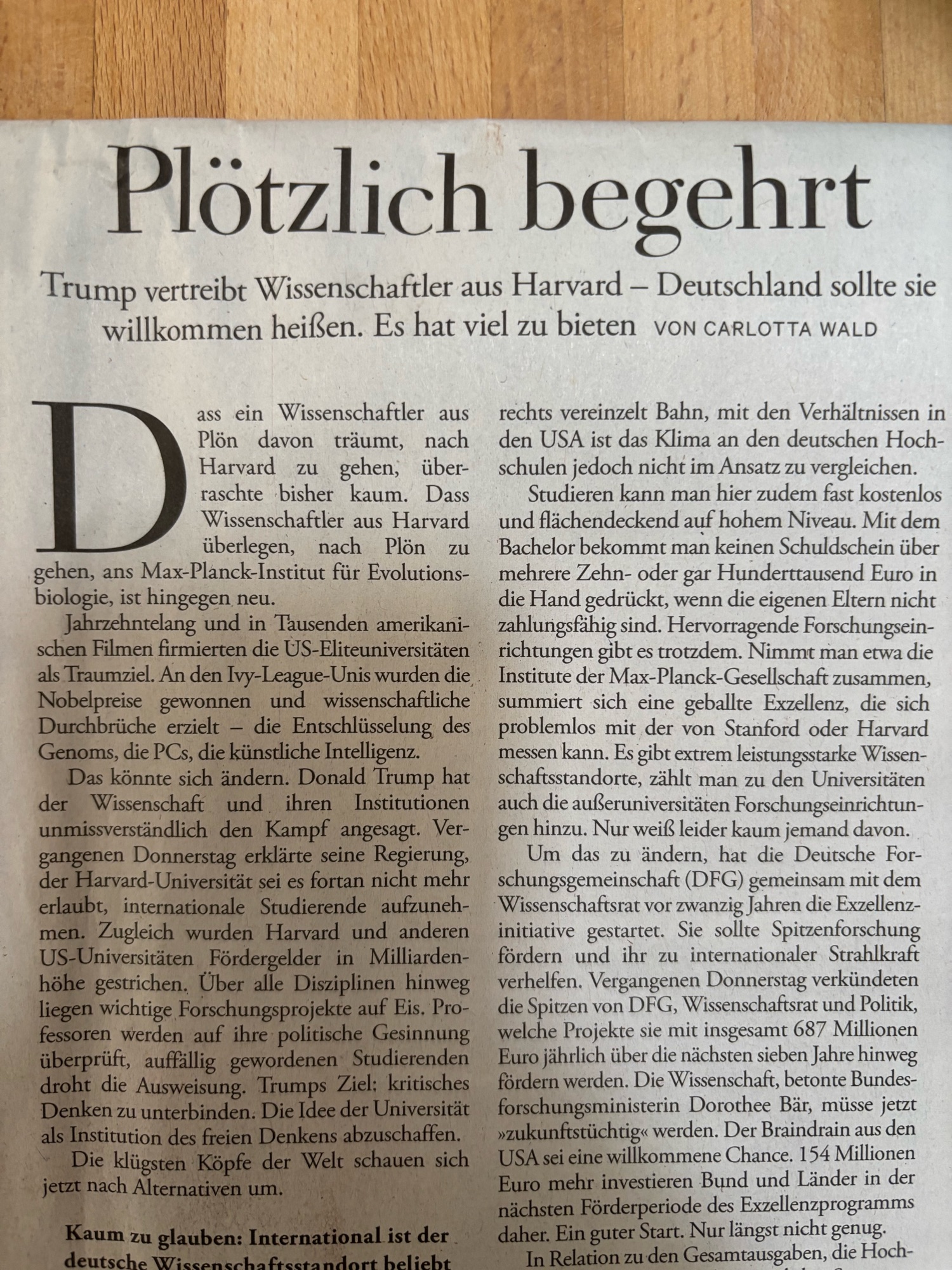 Plötzlich begehrt

Trump vertreibt Wissenschaftler aus Harvard – Deutschland sollte sie willkommen heißen. Es hat viel zu bieten VON CARLOTTA WALD

Dass ein Wissenschaftler aus Plön davon träumt, nach Harvard zu gehen, überraschte bisher kaum. Dass Wissenschaftler aus Harvard überlegen, nach Plön zu gehen, ans Max-Planck-Institut für Evolutionsbiologie, ist hingegen neu.

Jahrzehntelang und in Tausenden amerikanischen Filmen firmierten die US-Eliteuniversitäten als Traumziel. An den Ivy-League-Unis wurden die Nobelpreise gewonnen und wissenschaftliche Durchbrüche erzielt – die Entschlüsselung des Genoms, die PCs, die künstliche Intelligenz.

Das könnte sich ändern. Donald Trump hat der Wissenschaft und ihren Institutionen unmissverständlich den Kampf angesagt. Vergangenen Donnerstag erklärte seine Regierung, der Harvard-Universität sei es fortan nicht mehr erlaubt, internationale Studierende aufzunehmen. Zugleich wurden Harvard und anderen US-Universitäten Fördergelder in Milliardenhöhe gestrichen. Über alle Disziplinen hinweg liegen wichtige Forschungsprojekte auf Eis. Professoren werden auf ihre politische Gesinnung überprüft, auffällig gewordenen Studierenden droht die Ausweisung. Trumps Ziel: kritisches Denken zu unterbinden. Die Idee der Universität als Institution des freien Denkens abzuschaffen.

Die klügsten Köpfe der Welt schauen sich jetzt nach Alternativen um.

Kaum zu glauben: International ist der deutsche Wissenschaftsstandort beliebt

rechts vereinzelt Bahn, mit den Verhältnissen in den USA ist das Klima an den deutschen Hochschulen jedoch nicht im Ansatz zu vergleichen.

Studieren kann man hier zudem fast kostenlos und flächendeckend auf hohem Niveau. Mit dem Bachelor bekommt man keinen Schuldschein über mehrere Zehn- oder gar Hunderttausend Euro in die Hand gedrückt, wenn die eigenen Eltern nicht zahlungsfähig sind. Hervorragende Forschungseinrichtungen gibt es trotzdem. Nimmt man etwa die Institute der Max-Planck-Gesellschaft zusammen, summiert sich eine geballte Exzellenz, die sich problemlos mit der von Stanford oder Harvard messen kann. Es gibt extrem leistungsstarke Wissenschaftsstandorte, zählt man zu den Universitäten auch die außeruniversitäten Forschungseinrichtungen hinzu. Nur weiß leider kaum jemand davon.

Um das zu ändern, hat die Deutsche Forschungsgemeinschaft (DFG) gemeinsam mit dem Wissenschaftsrat vor zwanzig Jahren die Exzellenzinitiative gestartet. Sie sollte Spitzenforschung fördern und ihr zu internationaler Strahlkraft verhelfen. Vergangenen Donnerstag verkündeten die Spitzen von DFG, Wissenschaftsrat und Politik, welche Projekte sie mit insgesamt 687 Millionen Euro jährlich über die nächsten sieben Jahre hinweg fördern werden. Die Wissenschaft, betonte Bundesforschungsministerin Dorothee Bär, müsse jetzt »zukunftstüchtig« werden. Der Braindrain aus den USA sei eine willkommene Chance. 154 Millionen Euro mehr investieren Bund und Länder in der nächsten Förderperiode des Exzellenzprogramms daher. Ein guter Start. Nur längst nicht genug.

In Relation zu den Gesamtausgaben, die Hoch-